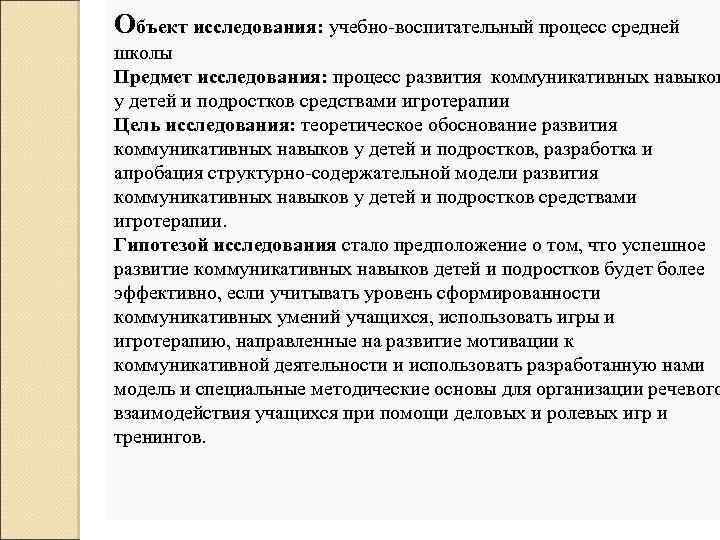 Объект исследования: учебно-воспитательный процесс средней школы
Предмет исследования: процесс развития коммуникативных навыков у детей и подростков средствами игротерапии
Цель исследования: теоретическое обоснование развития коммуникативных навыков у детей и подростков, разработка и апробация структурно-содержательной модели развития коммуникативных навыков у детей и подростков средствами игротерапии.
Гипотезой исследования стало предположение о том, что успешное развитие коммуникативных навыков детей и подростков будет более эффективно, если учитывать уровень сформированности коммуникативных умений учащихся, использовать игры и игротерапию, направленные на развитие мотивации к коммуникативной деятельности и использовать разработанную нами модель и специальные методические основы для организации речевого взаимодействия учащихся при помощи деловых и ролевых игр и тренингов.